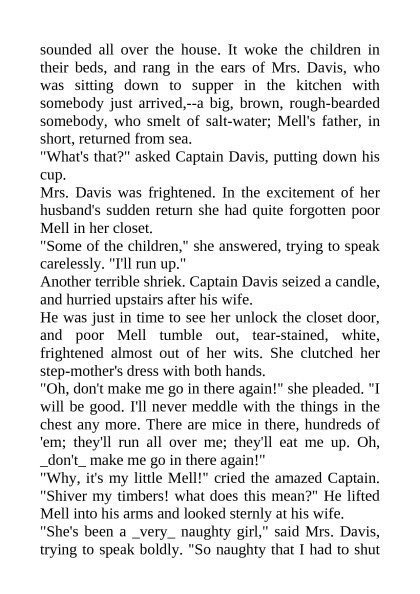 sounded all over the house. It woke the children in their beds, and rang in the ears of Mrs. Davis, who was sitting down to supper in the kitchen with somebody just arrived,--a big, brown, rough-bearded somebody, who smelt of salt-water; Mell's father, in short, returned from sea.

"What's that?" asked Captain Davis, putting down his cup.

Mrs. Davis was frightened. In the excitement of her husband's sudden return she had quite forgotten poor Mell in her closet.

"Some of the children," she answered, trying to speak carelessly. "I'll run up."

Another terrible shriek. Captain Davis seized a candle, and hurried upstairs after his wife.

He was just in time to see her unlock the closet door, and poor Mell tumble out, tear-stained, white, frightened almost out of her wits. She clutched her step-mother's dress with both hands.

"Oh, don't make me go in there again!" she pleaded. "I will be good. I'll never meddle with the things in the chest any more. There are mice in there, hundreds of 'em; they'll run all over me; they'll eat me up. Oh, _don't_ make me go in there again!"

"Why, it's my little Mell!" cried the amazed Captain. "Shiver my timbers! what does this mean?" He lifted Mell into his arms and looked sternly at his wife.

"She's been a _very_ naughty girl," said Mrs. Davis, trying to speak boldly. "So naughty that I had to shut